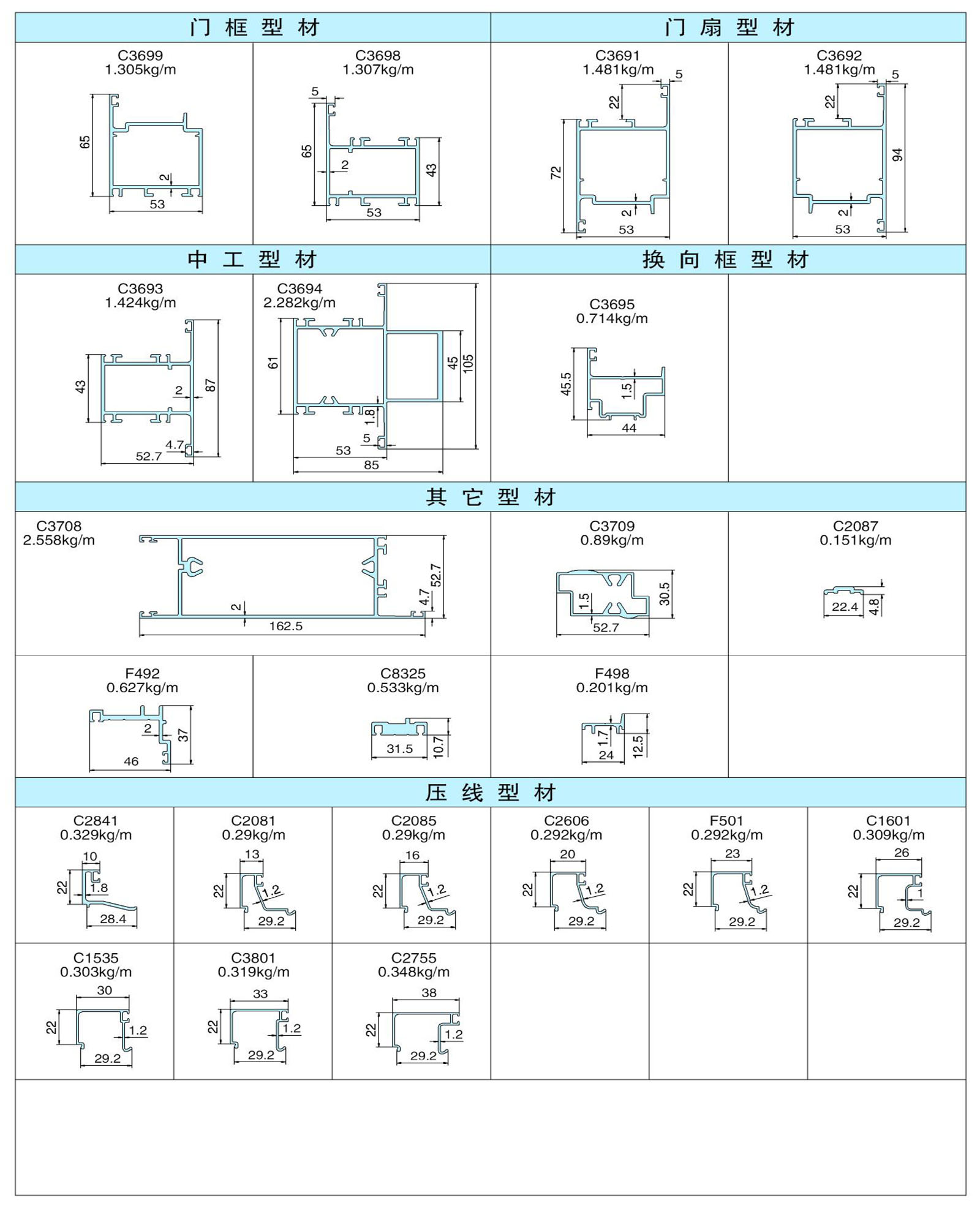 门 框 型 材

C3699
1.305kg/m
65
2
53

C3698
1.307kg/m
5
65
2
43
53

门 扇 型 材

C3691
1.481kg/m
5
22
72
2
53

C3692
1.481kg/m
5
22
94
2
53

中 工 型 材

C3693
1.424kg/m
43
2
87
4.7
52.7

C3694
2.282kg/m
61
45
105
1.8
5
53
85

换 向 框 型 材

C3695
0.714kg/m
45.5
1.5
44

其 它 型 材

C3708
2.558kg/m
52.7
4.7
2
162.5

C3709
0.89kg/m
1.5
30.5
52.7

C2087
0.151kg/m
22.4
4.8

F492
0.627kg/m
2
37
46

C8325
0.533kg/m
31.5
10.7

F498
0.201kg/m
1.7
24
12.5

压 线 型 材

C2841
0.329kg/m
10
22
1.8
28.4

C2081
0.29kg/m
13
22
1.2
29.2

C2085
0.29kg/m
16
22
1.2
29.2

C2606
0.292kg/m
20
22
1.2
29.2

F501
0.292kg/m
23
22
1.2
29.2

C1601
0.309kg/m
26
22
1
29.2

C1535
0.303kg/m
30
22
1.2
29.2

C3801
0.319kg/m
33
22
1.2
29.2

C2755
0.348kg/m
38
22
1.2
29.2